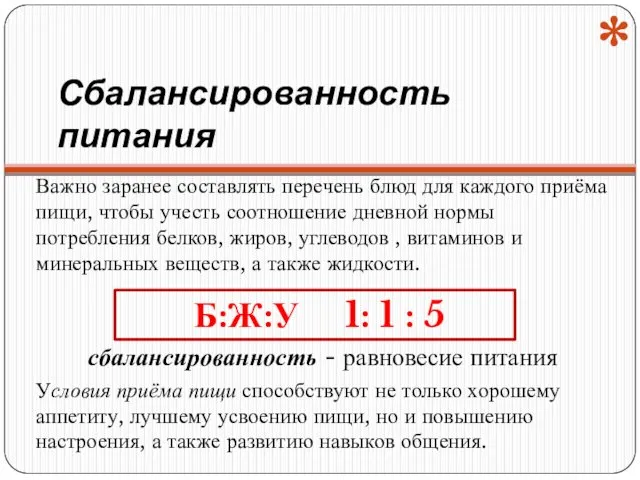 *

Сбалансированность питания

Важно заранее составлять перечень блюд для каждого приёма пищи, чтобы учесть соотношение дневной нормы потребления белков, жиров, углеводов , витаминов и минеральных веществ, а также жидкости.

Б:Ж:У 1: 1 : 5

сбалансированность - равновесие питания

Условия приёма пищи способствуют не только хорошему аппетиту, лучшему усвоению пищи, но и повышению настроения, а также развитию навыков общения.